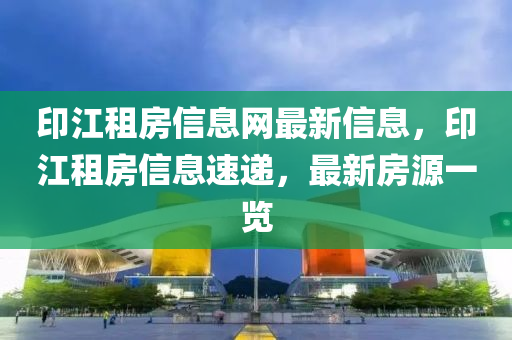 印江租房信息网最新信息，印江租房信息速递，最新房源一览